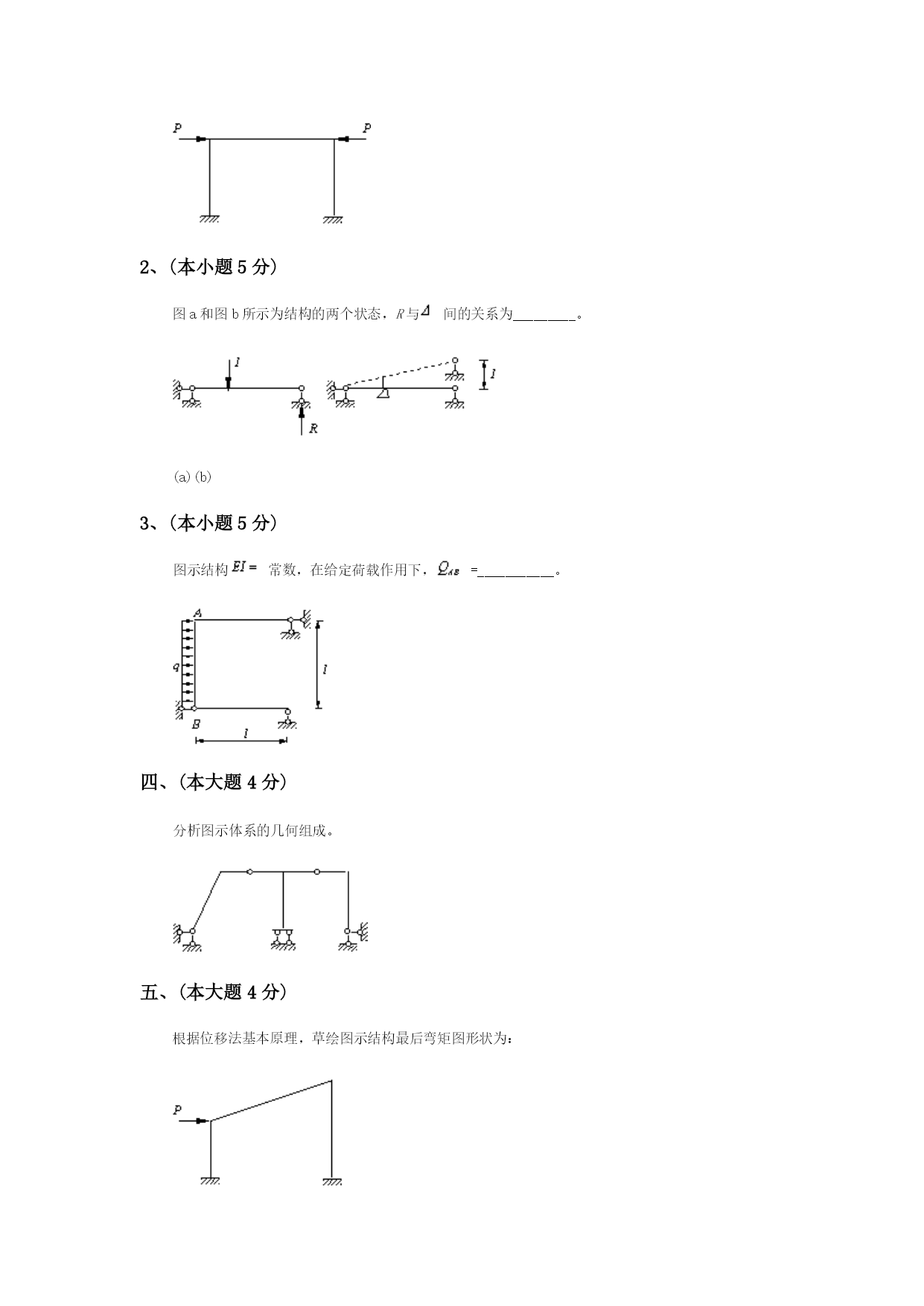 $P$ $P$

2、(本小题 5 分)

图 a 和图 b 所示为结构的两个状态，$R$ 与 $\Delta$ 间的关系为________。

$1$

$R$

$1$

(a)(b)

3、(本小题 5 分)

图示结构 $EI=$ 常数，在给定荷载作用下，$Q_{AB}$ =__________。

$A$

$q$

$B$

$l$

$l$

四、(本大题 4 分)

分析图示体系的几何组成。

五、(本大题 4 分)

根据位移法基本原理，草绘图示结构最后弯矩图形状为：

$P$